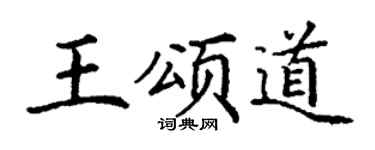 王颂道
词典网